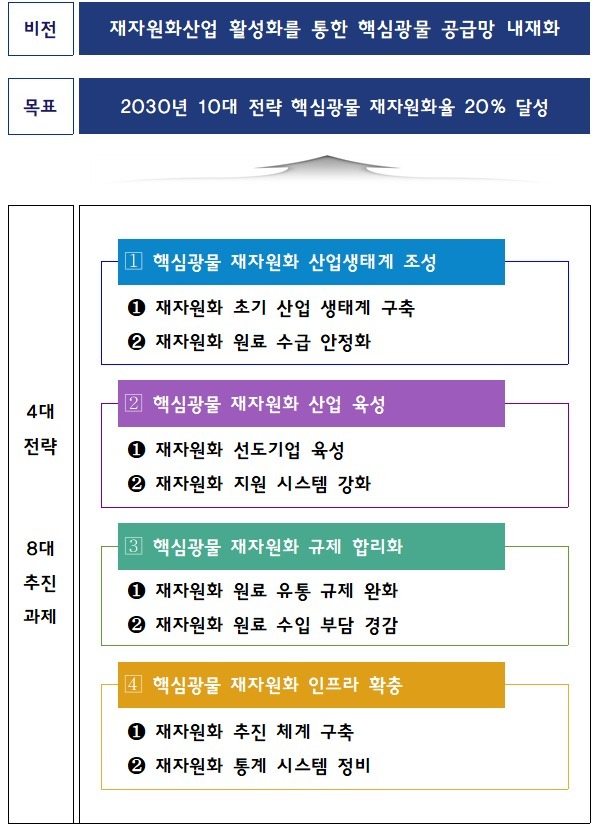 비전

재자원화산업 활성화를 통한 핵심광물 공급망 내재화

목표

2030년 10대 전략 핵심광물 재자원화율 20% 달성

4대 전략

8대 추진 과제

1 핵심광물 재자원화 산업생태계 조성

❶ 재자원화 초기 산업 생태계 구축

❷ 재자원화 원료 수급 안정화

2 핵심광물 재자원화 산업 육성

❶ 재자원화 선도기업 육성

❷ 재자원화 지원 시스템 강화

3 핵심광물 재자원화 규제 합리화

❶ 재자원화 원료 유통 규제 완화

❷ 재자원화 원료 수입 부담 경감

4 핵심광물 재자원화 인프라 확충

❶ 재자원화 추진 체계 구축

❷ 재자원화 통계 시스템 정비